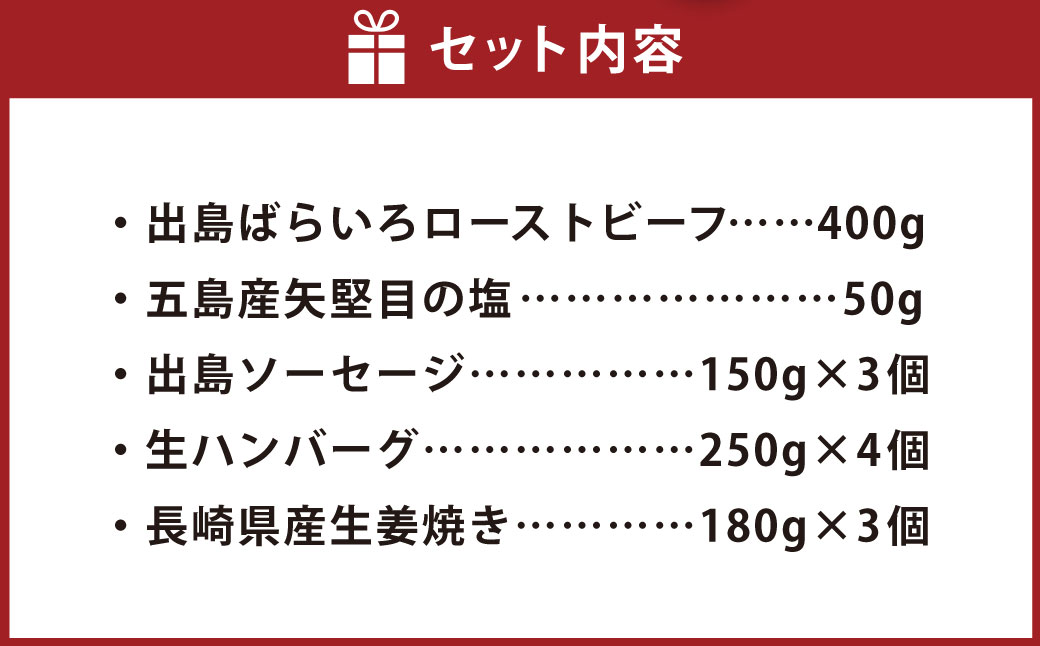 セット内容

・出島ばらいろローストビーフ……400g
・五島産矢堅目の塩…………………50g
・出島ソーセージ……………150g×3個
・生ハンバーグ………………250g×4個
・長崎県産生姜焼き…………180g×3個